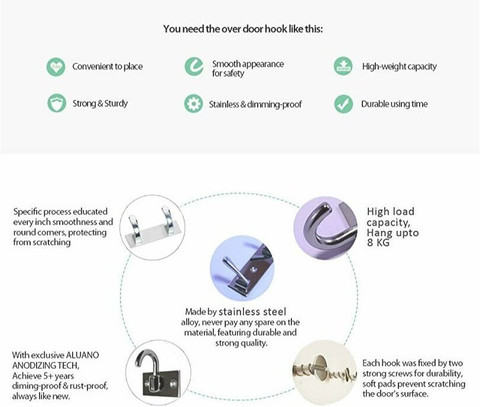 You need the over door hook like this:

Convenient to place

Smooth appearance for safety

High-weight capacity

Strong & Sturdy

Stainless & dimming-proof

Durable using time

Specific process educated every inch smoothness and round corners, protecting from scratching

High load capacity, Hang upto 8 KG

Made by stainless steel alloy, never pay any spare on the material, featuring durable and strong quality.

With exclusive ALUANO ANODIZING TECH, Achieve 5+ years diming-proof & rust-proof, always like new.

Each hook was fixed by two strong screws for durability, soft pads prevent scratching the door's surface.